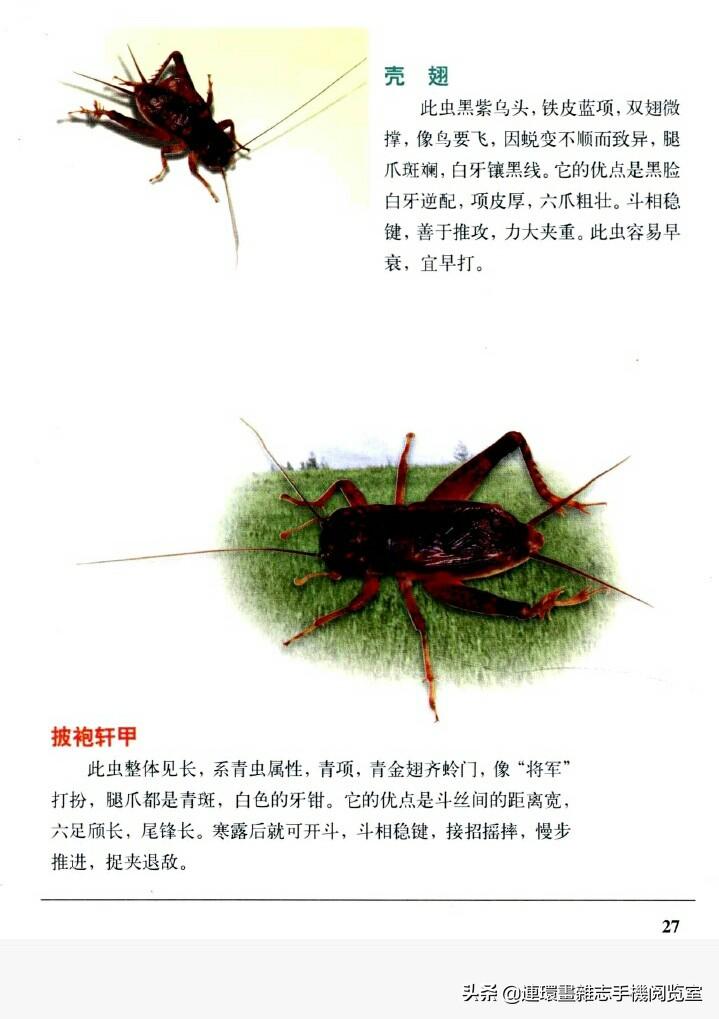 壳 翅

此虫黑紫乌头，铁皮蓝项，双翅微撑，像鸟要飞，因蜕变不顺而致异，腿爪斑斓，白牙镶黑线。它的优点是黑脸白牙逆配，项皮厚，六爪粗壮。斗相稳健，善于推攻，力大夹重。此虫容易早衰，宜早打。

披袍轩甲

此虫整体见长，系青虫属性，青项，青金翅齐蛉门，像“将军”打扮，腿爪都是青斑，白色的牙钳。它的优点是斗丝间的距离宽，六足颀长，尾锋长。寒露后就可开斗，斗相稳健，接招摇摔，慢步推进，捉夹退敌。

27

头条 @連環畫雜志手機阅览室